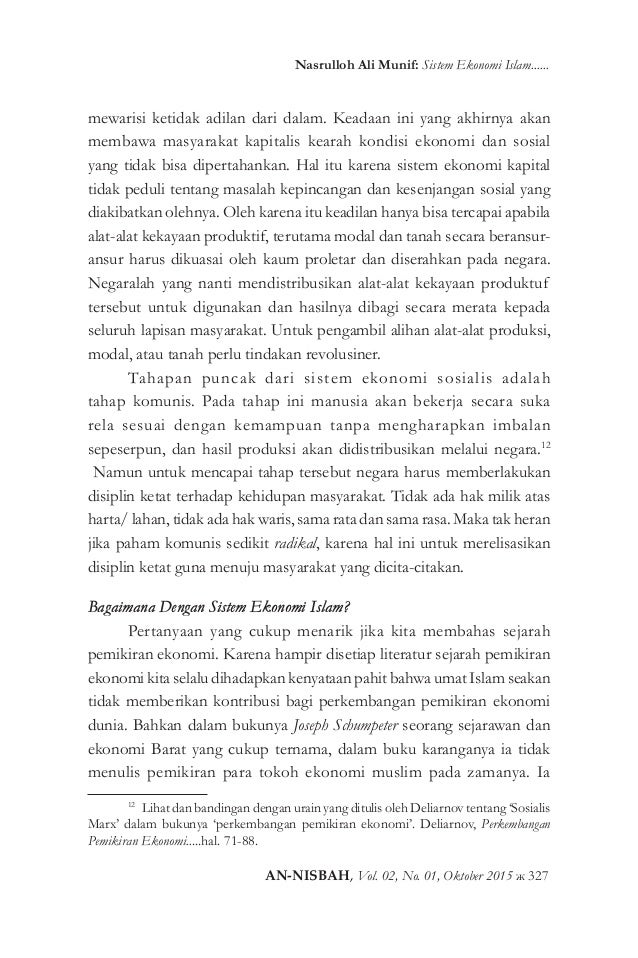 Nasrulloh Ali Munif: Sistem Ekonomi Islam......

mewarisi ketidak adilan dari dalam. Keadaan ini yang akhirnya akan membawa masyarakat kapitalis kearah kondisi ekonomi dan sosial yang tidak bisa dipertahankan. Hal itu karena sistem ekonomi kapital tidak peduli tentang masalah kepincangan dan kesenjangan sosial yang diakibatkan olehnya. Oleh karena itu keadilan hanya bisa tercapai apabila alat-alat kekayaan produktif, terutama modal dan tanah secara beransur-ansur harus dikuasai oleh kaum proletar dan diserahkan pada negara. Negaralah yang nanti mendistribusikan alat-alat kekayaan produktuf tersebut untuk digunakan dan hasilnya dibagi secara merata kepada seluruh lapisan masyarakat. Untuk pengambil alihan alat-alat produksi, modal, atau tanah perlu tindakan revolusiner.

Tahapan puncak dari sistem ekonomi sosialis adalah tahap komunis. Pada tahap ini manusia akan bekerja secara suka rela sesuai dengan kemampuan tanpa mengharapkan imbalan sepeserpun, dan hasil produksi akan didistribusikan melalui negara.$^{12}$ Namun untuk mencapai tahap tersebut negara harus memberlakukan disiplin ketat terhadap kehidupan masyarakat. Tidak ada hak milik atas harta/ lahan, tidak ada hak waris, sama rata dan sama rasa. Maka tak heran jika paham komunis sedikit radikal, karena hal ini untuk merelisasikan disiplin ketat guna menuju masyarakat yang dicita-citakan.

Bagaimana Dengan Sistem Ekonomi Islam?

Pertanyaan yang cukup menarik jika kita membahas sejarah pemikiran ekonomi. Karena hampir disetiap literatur sejarah pemikiran ekonomi kita selalu dihadapkan kenyataan pahit bahwa umat Islam seakan tidak memberikan kontribusi bagi perkembangan pemikiran ekonomi dunia. Bahkan dalam bukunya Joseph Schumpeter seorang sejarawan dan ekonomi Barat yang cukup ternama, dalam buku karanganya ia tidak menulis pemikiran para tokoh ekonomi muslim pada zamanya. Ia

$^{12}$ Lihat dan bandingan dengan urain yang ditulis oleh Deliarnov tentang 'Sosialis Marx' dalam bukunya 'perkembangan pemikiran ekonomi'. Deliarnov, Perkembangan Pemikiran Ekonomi.....hal. 71-88.

AN-NISBAH, Vol. 02, No. 01, Oktober 2015 ж 327